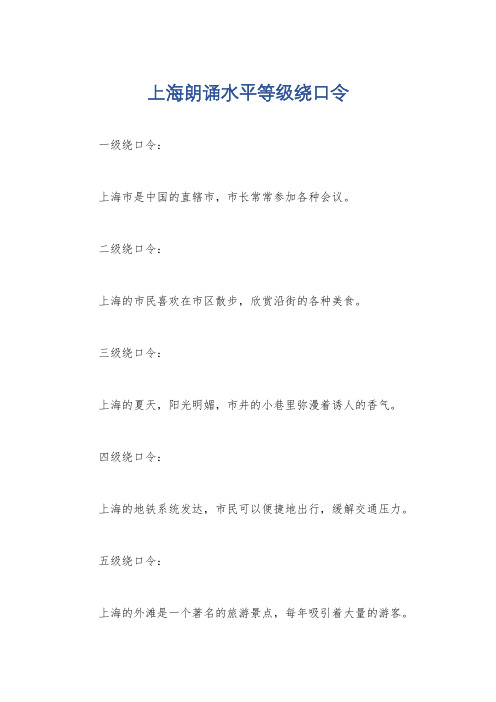 上海朗诵水平等级绕口令

一级绕口令：

上海市是中国的直辖市，市长常常参加各种会议。

二级绕口令：

上海的市民喜欢在市区散步，欣赏沿街的各种美食。

三级绕口令：

上海的夏天，阳光明媚，市井的小巷里弥漫着诱人的香气。

四级绕口令：

上海的地铁系统发达，市民可以便捷地出行，缓解交通压力。

五级绕口令：

上海的外滩是一个著名的旅游景点，每年吸引着大量的游客。